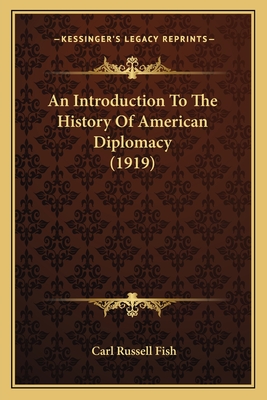 —KESSINGER'S LEGACY REPRINTS—

An Introduction To The History Of American Diplomacy (1919)

Carl Russell Fish